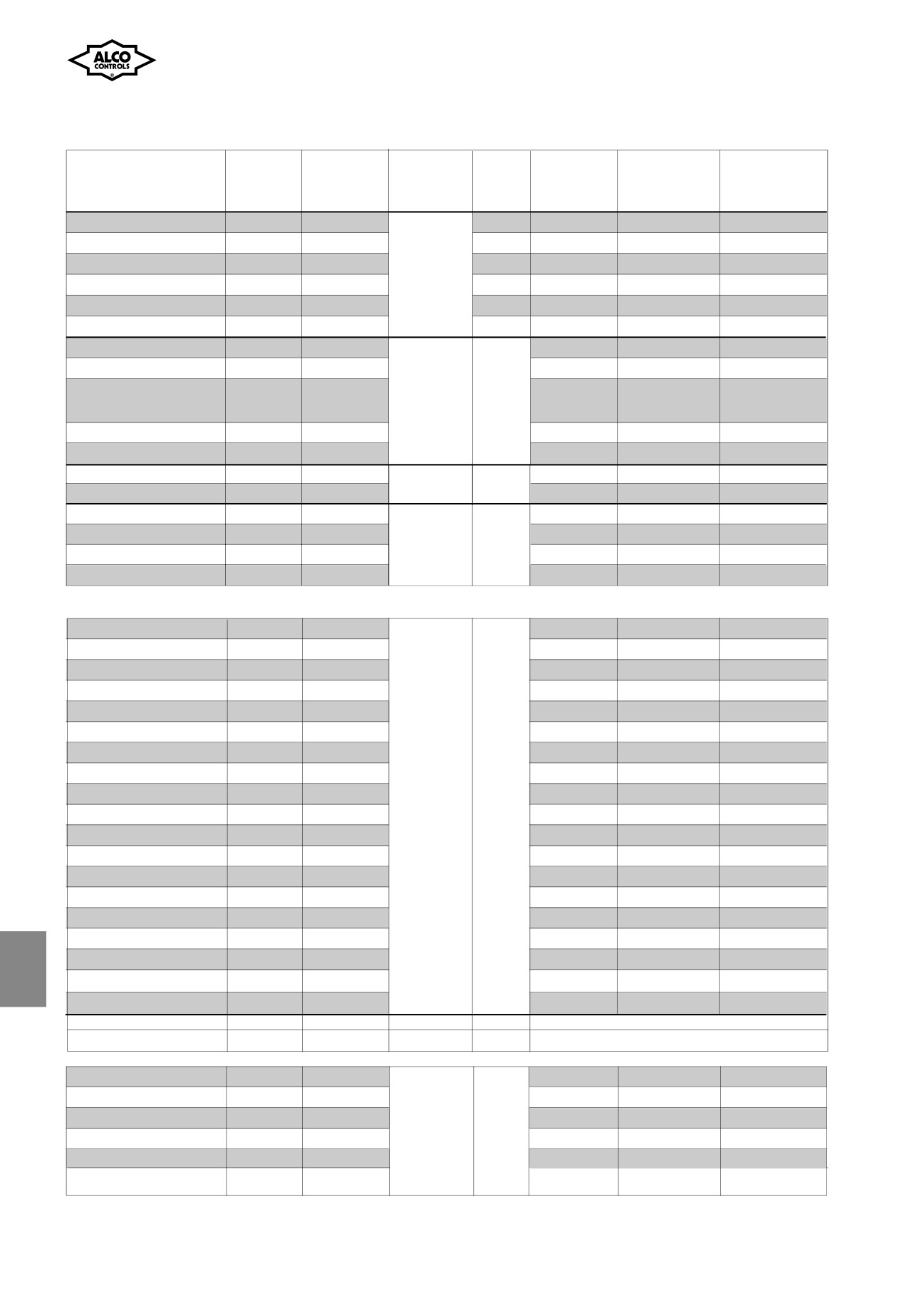 ALCO
CONTROLS
®